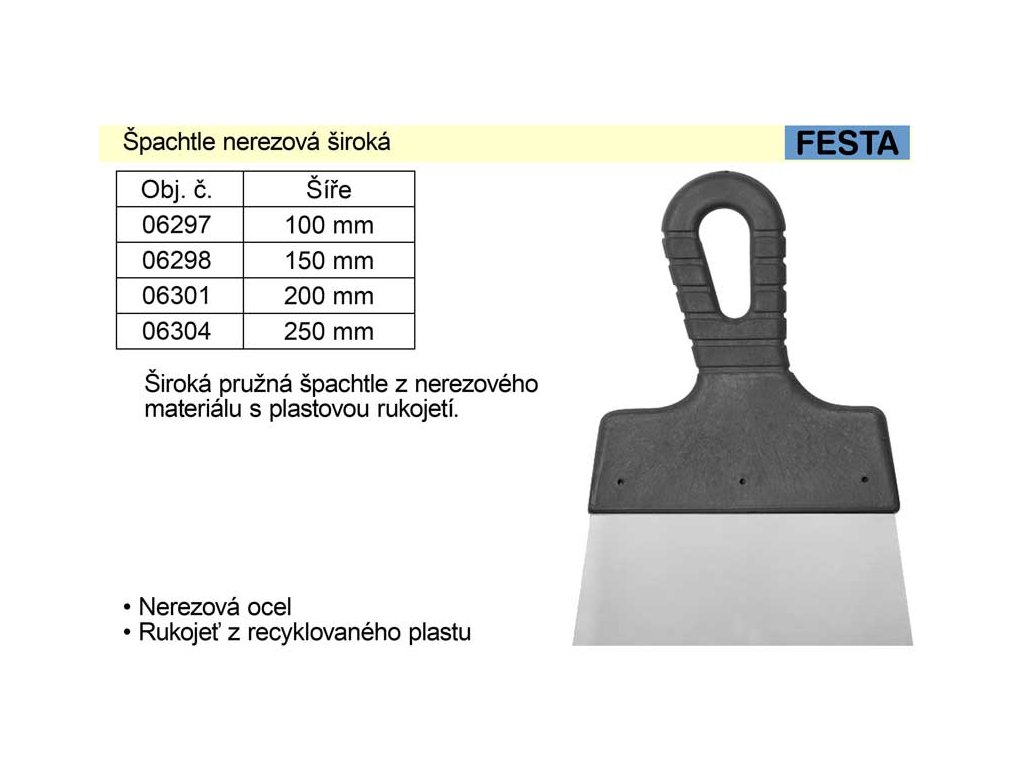 Špachtle nerezová široká

FESTA

| Obj. č. | Šíře |
|---|---|
| 06297 | 100 mm |
| 06298 | 150 mm |
| 06301 | 200 mm |
| 06304 | 250 mm |

Široká pružná špachtle z nerezového materiálu s plastovou rukojetí.

• Nerezová ocel
• Rukojeť z recyklovaného plastu